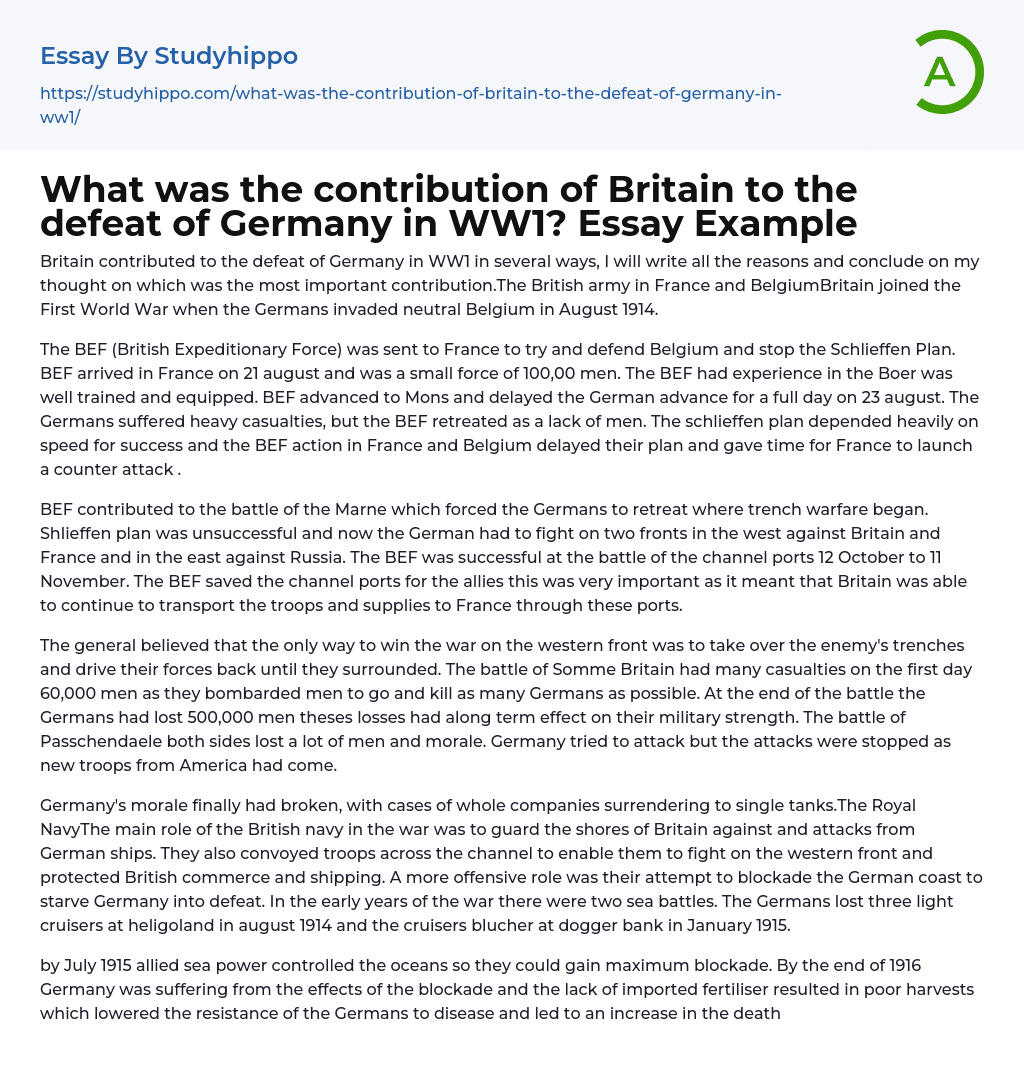 Essay By Studyhippo

https://studyhippo.com/what-was-the-contribution-of-britain-to-the-defeat-of-germany-in-ww1/

A

What was the contribution of Britain to the defeat of Germany in WW1? Essay Example

Britain contributed to the defeat of Germany in WW1 in several ways, I will write all the reasons and conclude on my thought on which was the most important contribution.The British army in France and BelgiumBritain joined the First World War when the Germans invaded neutral Belgium in August 1914.

The BEF (British Expeditionary Force) was sent to France to try and defend Belgium and stop the Schlieffen Plan. BEF arrived in France on 21 august and was a small force of 100,00 men. The BEF had experience in the Boer was well trained and equipped. BEF advanced to Mons and delayed the German advance for a full day on 23 august. The Germans suffered heavy casualties, but the BEF retreated as a lack of men. The schlieffen plan depended heavily on speed for success and the BEF action in France and Belgium delayed their plan and gave time for France to launch a counter attack .

BEF contributed to the battle of the Marne which forced the Germans to retreat where trench warfare began. Shlieffen plan was unsuccessful and now the German had to fight on two fronts in the west against Britain and France and in the east against Russia. The BEF was successful at the battle of the channel ports 12 October to 11 November. The BEF saved the channel ports for the allies this was very important as it meant that Britain was able to continue to transport the troops and supplies to France through these ports.

The general believed that the only way to win the war on the western front was to take over the enemy's trenches and drive their forces back until they surrounded. The battle of Somme Britain had many casualties on the first day 60,000 men as they bombarded men to go and kill as many Germans as possible. At the end of the battle the Germans had lost 500,000 men theses losses had along term effect on their military strength. The battle of Passchendaele both sides lost a lot of men and morale. Germany tried to attack but the attacks were stopped as new troops from America had come.

Germany's morale finally had broken, with cases of whole companies surrendering to single tanks.The Royal NavyThe main role of the British navy in the war was to guard the shores of Britain against and attacks from German ships. They also convoyed troops across the channel to enable them to fight on the western front and protected British commerce and shipping. A more offensive role was their attempt to blockade the German coast to starve Germany into defeat. In the early years of the war there were two sea battles. The Germans lost three light cruisers at heligoland in august 1914 and the cruisers blucher at dogger bank in January 1915.

by July 1915 allied sea power controlled the oceans so they could gain maximum blockade. By the end of 1916 Germany was suffering from the effects of the blockade and the lack of imported fertiliser resulted in poor harvests which lowered the resistance of the Germans to disease and led to an increase in the death